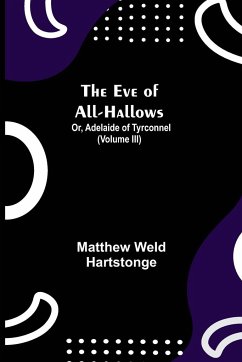 The Eve of All-Hallows
Or, Adelaide of Tyrconnel (Volume III)

Matthew Weld Hartstonge